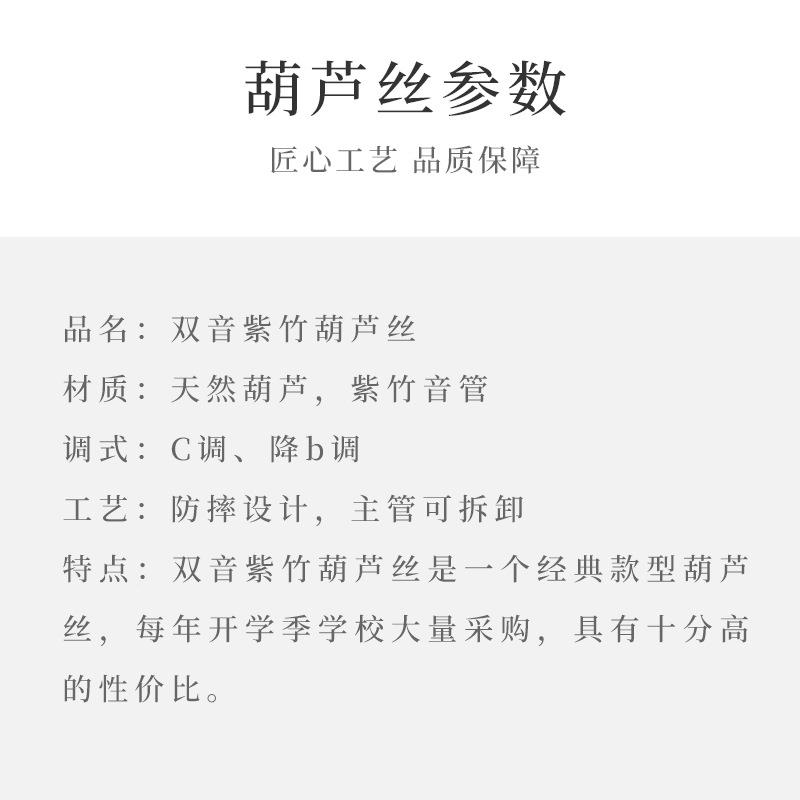 葫芦丝参数

匠心工艺 品质保障

品名：双音紫竹葫芦丝

材质：天然葫芦，紫竹音管

调式：C调、降b调

工艺：防摔设计，主管可拆卸

特点：双音紫竹葫芦丝是一个经典款型葫芦丝，每年开学季学校大量采购，具有十分高的性价比。